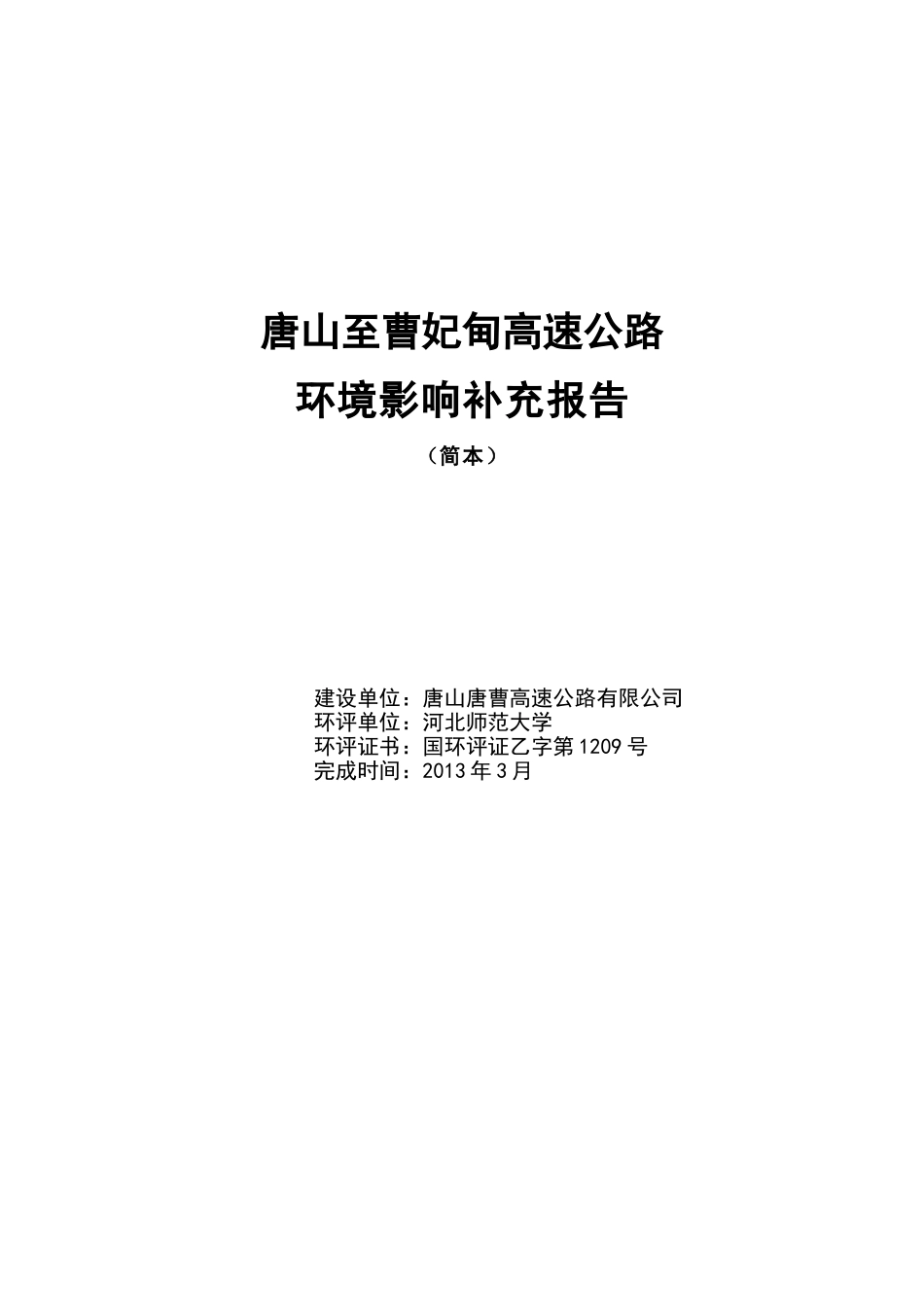 唐山至曹妃甸高速公路

环境影响补充报告

（简本）

建设单位：唐山唐曹高速公路有限公司
环评单位：河北师范大学
环评证书：国环评证乙字第1209号
完成时间：2013年3月